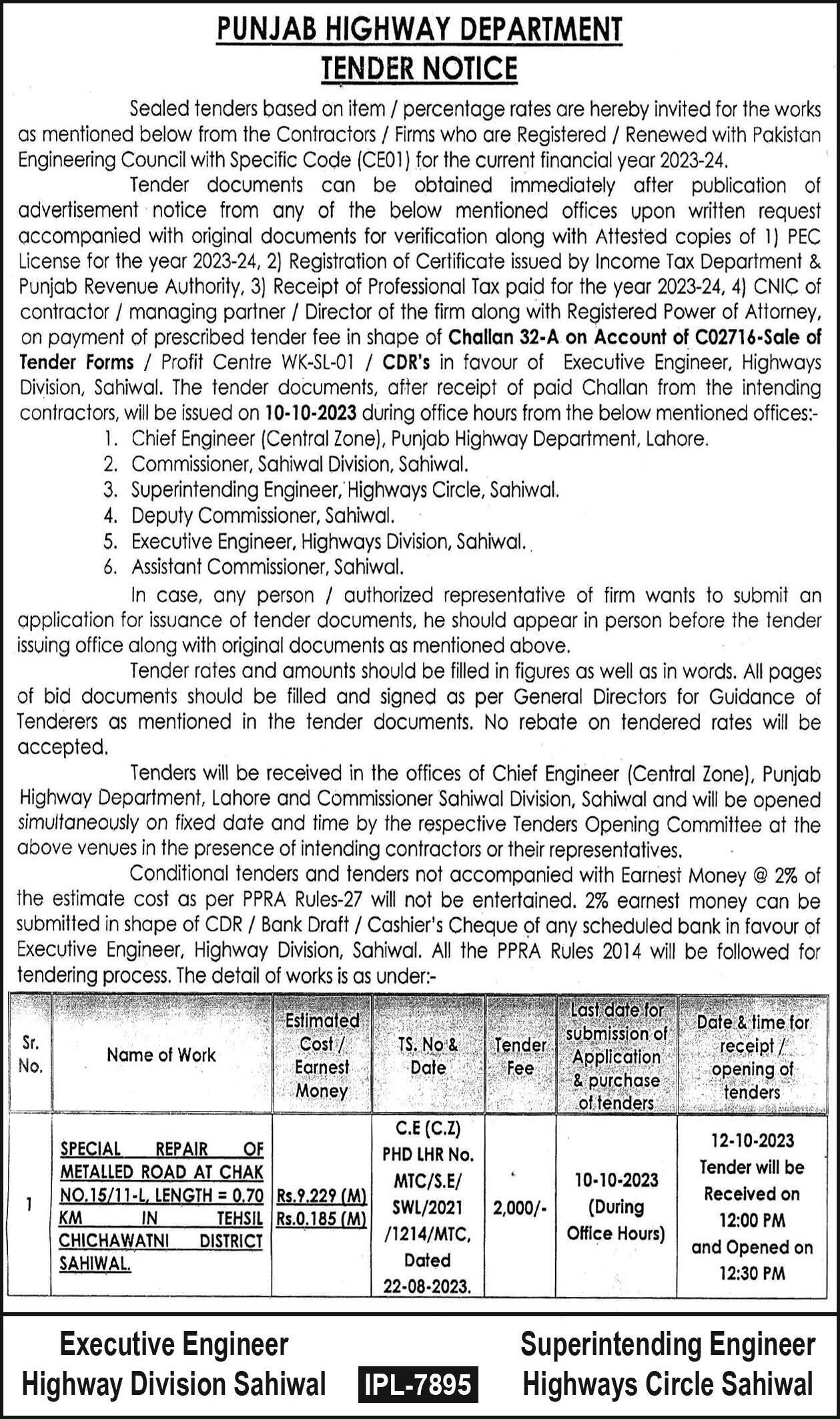 PUNJAB HIGHWAY DEPARTMENT
TENDER NOTICE

Sealed tenders based on item / percentage rates are hereby invited for the works as mentioned below from the Contractors / Firms who are Registered / Renewed with Pakistan Engineering Council with Specific Code (CE01) for the current financial year 2023-24.

Tender documents can be obtained immediately after publication of advertisement notice from any of the below mentioned offices upon written request accompanied with original documents for verification along with Attested copies of 1) PEC License for the year 2023-24, 2) Registration of Certificate issued by Income Tax Department & Punjab Revenue Authority, 3) Receipt of Professional Tax paid for the year 2023-24, 4) CNIC of contractor / managing partner / Director of the firm along with Registered Power of Attorney, on payment of prescribed tender fee in shape of Challan 32-A on Account of C02716-Sale of Tender Forms / Profit Centre WK-SL-01 / CDR's in favour of Executive Engineer, Highways Division, Sahiwal. The tender documents, after receipt of paid Challan from the intending contractors, will be issued on 10-10-2023 during office hours from the below mentioned offices:-
1. Chief Engineer (Central Zone), Punjab Highway Department, Lahore.
2. Commissioner, Sahiwal Division, Sahiwal.
3. Superintending Engineer, Highways Circle, Sahiwal.
4. Deputy Commissioner, Sahiwal.
5. Executive Engineer, Highways Division, Sahiwal.
6. Assistant Commissioner, Sahiwal.

In case, any person / authorized representative of firm wants to submit an application for issuance of tender documents, he should appear in person before the tender issuing office along with original documents as mentioned above.

Tender rates and amounts should be filled in figures as well as in words. All pages of bid documents should be filled and signed as per General Directors for Guidance of Tenderers as mentioned in the tender documents. No rebate on tendered rates will be accepted.

Tenders will be received in the offices of Chief Engineer (Central Zone), Punjab Highway Department, Lahore and Commissioner Sahiwal Division, Sahiwal and will be opened simultaneously on fixed date and time by the respective Tenders Opening Committee at the above venues in the presence of intending contractors or their representatives.

Conditional tenders and tenders not accompanied with Earnest Money @ 2% of the estimate cost as per PPRA Rules-27 will not be entertained. 2% earnest money can be submitted in shape of CDR / Bank Draft / Cashier's Cheque of any scheduled bank in favour of Executive Engineer, Highway Division, Sahiwal. All the PPRA Rules 2014 will be followed for tendering process. The detail of works is as under:-

| Sr. No. | Name of Work | Estimated Cost / Earnest Money | TS. No & Date | Tender Fee | Last date for submission of Application & purchase of tenders | Date & time for receipt / opening of tenders |
|---|---|---|---|---|---|---|
| 1 | SPECIAL REPAIR OF METALLED ROAD AT CHAK NO.15/11-L, LENGTH = 0.70 KM IN TEHSIL CHICHAWATNI DISTRICT SAHIWAL. | Rs.9.229 (M) Rs.0.185 (M) | C.E (C.Z) PHD LHR No. MTC/S.E/ SWL/2021 /1214/MTC, Dated 22-08-2023. | 2,000/- | 10-10-2023 (During Office Hours) | 12-10-2023 Tender will be Received on 12:00 PM and Opened on 12:30 PM |

Executive Engineer
Highway Division Sahiwal

IPL-7895

Superintending Engineer
Highways Circle Sahiwal